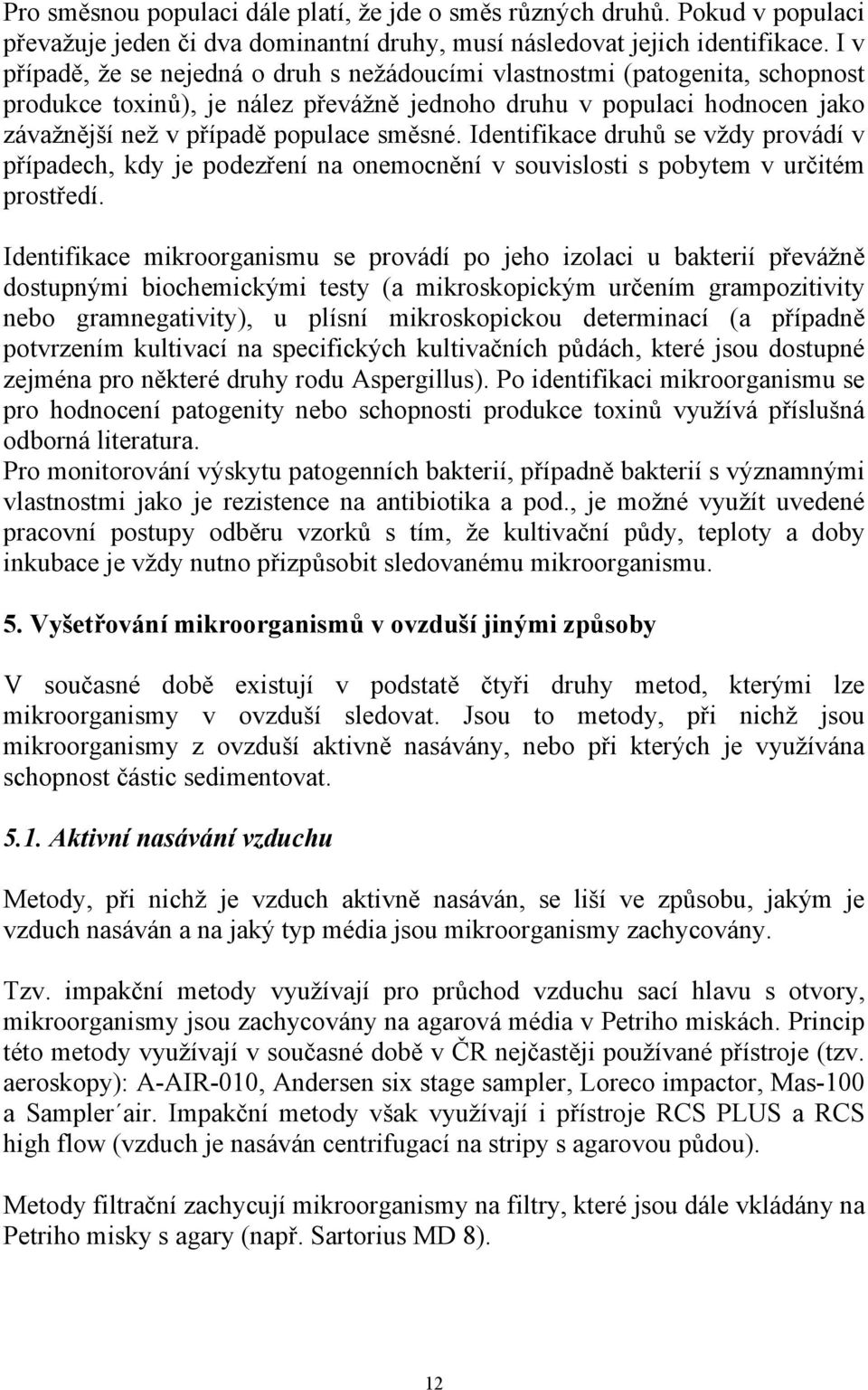 Pro směsnou populaci dále platí, že jde o směs různých druhů. Pokud v populaci převažuje jeden či dva dominantní druhy, musí následovat jejich identifikace. I v případě, že se nejedná o druh s nežádoucími vlastnostmi (patogenita, schopnost produkce toxinů), je nález převážně jednoho druhu v populaci hodnocen jako závažnější než v případě populace směsné. Identifikace druhů se vždy provádí v případech, kdy je podezření na onemocnění v souvislosti s pobytem v určitém prostředí.

Identifikace mikroorganismu se provádí po jeho izolaci u bakterií převážně dostupnými biochemickými testy (a mikroskopickým určením grampozitivity nebo gramnegativity), u plísní mikroskopickou determinací (a případně potvrzením kultivací na specifických kultivačních půdách, které jsou dostupné zejména pro některé druhy rodu Aspergillus). Po identifikaci mikroorganismu se pro hodnocení patogenity nebo schopnosti produkce toxinů využívá příslušná odborná literatura.
Pro monitorování výskytu patogenních bakterií, případně bakterií s významnými vlastnostmi jako je rezistence na antibiotika a pod., je možné využít uvedené pracovní postupy odběru vzorků s tím, že kultivační půdy, teploty a doby inkubace je vždy nutno přizpůsobit sledovanému mikroorganismu.

5. Vyšetřování mikroorganismů v ovzduší jinými způsoby

V současné době existují v podstatě čtyři druhy metod, kterými lze mikroorganismy v ovzduší sledovat. Jsou to metody, při nichž jsou mikroorganismy z ovzduší aktivně nasávány, nebo při kterých je využívána schopnost částic sedimentovat.

5.1. Aktivní nasávání vzduchu

Metody, při nichž je vzduch aktivně nasáván, se liší ve způsobu, jakým je vzduch nasáván a na jaký typ média jsou mikroorganismy zachycovány.

Tzv. impakční metody využívají pro průchod vzduchu sací hlavu s otvory, mikroorganismy jsou zachycovány na agarová média v Petriho miskách. Princip této metody využívají v současné době v ČR nejčastěji používané přístroje (tzv. aeroskopy): A-AIR-010, Andersen six stage sampler, Loreco impactor, Mas-100 a Sampler´air. Impakční metody však využívají i přístroje RCS PLUS a RCS high flow (vzduch je nasáván centrifugací na stripy s agarovou půdou).

Metody filtrační zachycují mikroorganismy na filtry, které jsou dále vkládány na Petriho misky s agary (např. Sartorius MD 8).

12